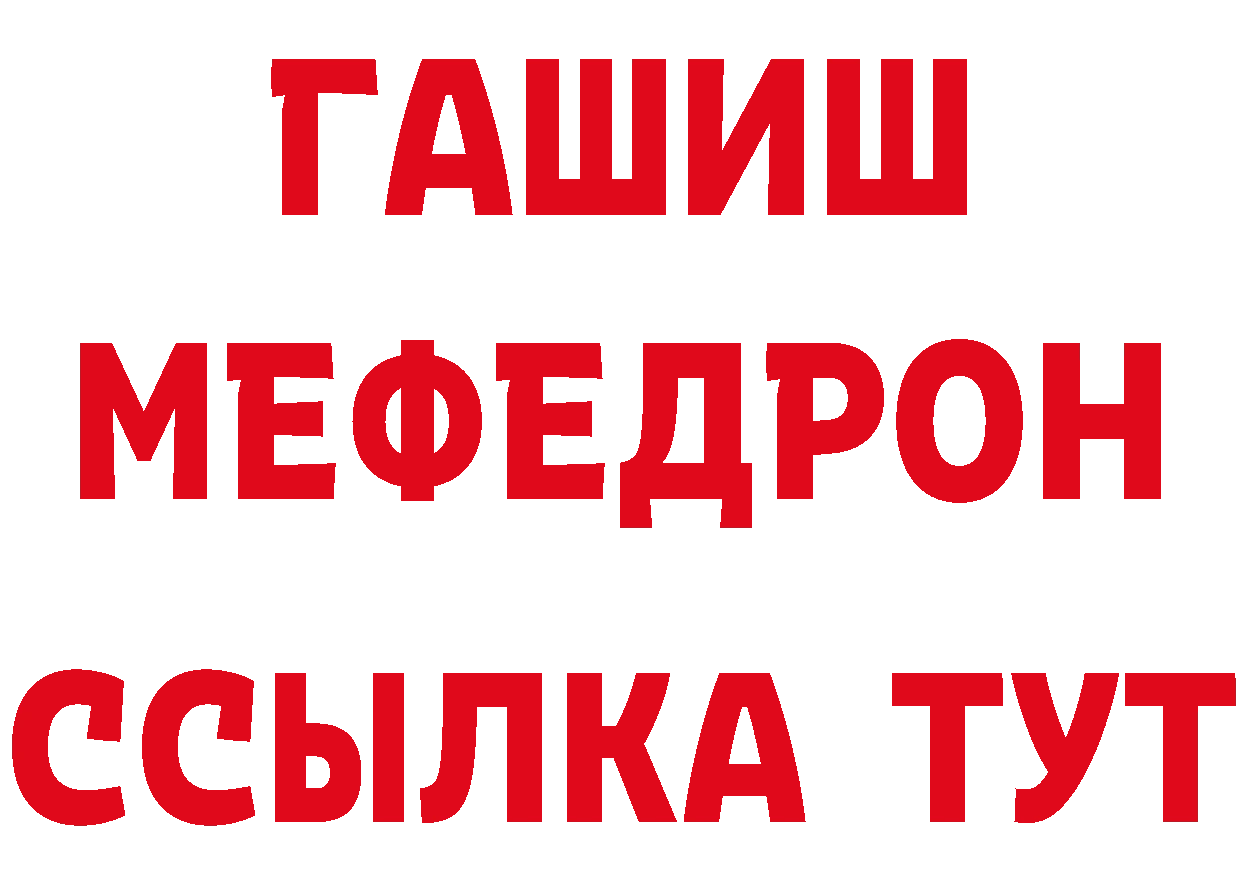 ГАШИШ
МЕФЕДРОН
ССЫЛКА ТУТ